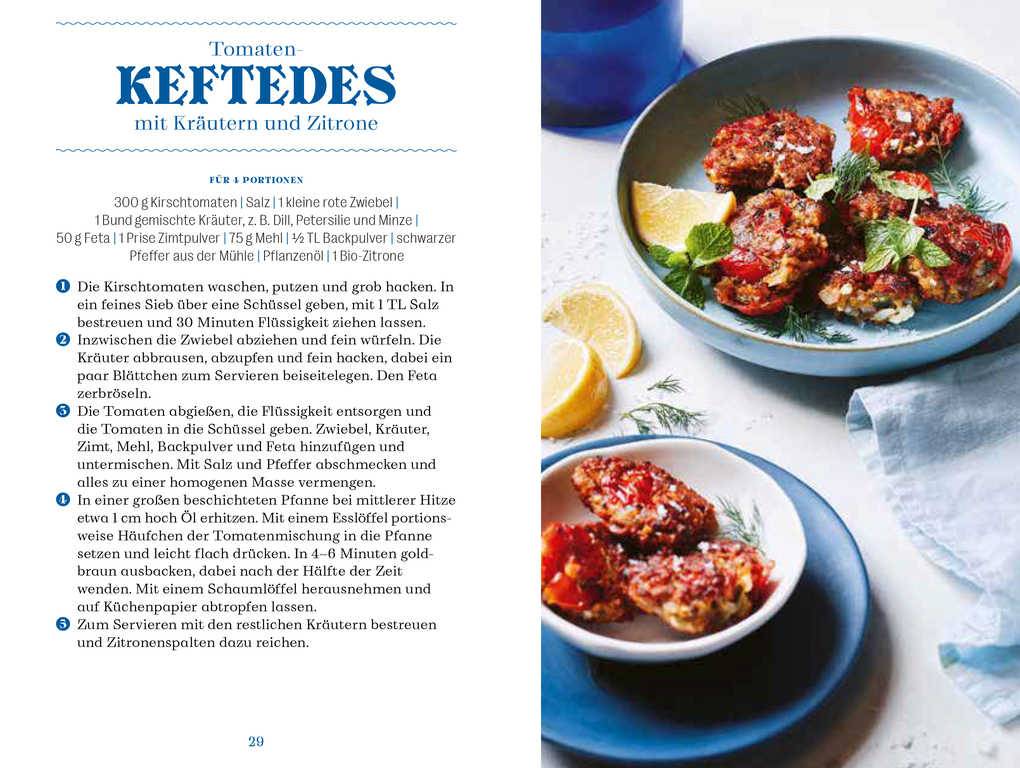 Tomaten-
KEFTEDES
mit Kräutern und Zitrone

FÜR 4 PORTIONEN

300 g Kirschtomaten | Salz | 1 kleine rote Zwiebel | 1 Bund gemischte Kräuter, z. B. Dill, Petersilie und Minze | 50 g Feta | 1 Prise Zimtpulver | 75 g Mehl | ½ TL Backpulver | schwarzer Pfeffer aus der Mühle | Pflanzenöl | 1 Bio-Zitrone

1 Die Kirschtomaten waschen, putzen und grob hacken. In ein feines Sieb über eine Schüssel geben, mit 1 TL Salz bestreuen und 30 Minuten Flüssigkeit ziehen lassen.
2 Inzwischen die Zwiebel abziehen und fein würfeln. Die Kräuter abbrausen, abzupfen und fein hacken, dabei ein paar Blättchen zum Servieren beiseitelegen. Den Feta zerbröseln.
3 Die Tomaten abgießen, die Flüssigkeit entsorgen und die Tomaten in die Schüssel geben. Zwiebel, Kräuter, Zimt, Mehl, Backpulver und Feta hinzufügen und untermischen. Mit Salz und Pfeffer abschmecken und alles zu einer homogenen Masse vermengen.
4 In einer großen beschichteten Pfanne bei mittlerer Hitze etwa 1 cm hoch Öl erhitzen. Mit einem Esslöffel portionsweise Häufchen der Tomatenmischung in die Pfanne setzen und leicht flach drücken. In 4–6 Minuten goldbraun ausbacken, dabei nach der Hälfte der Zeit wenden. Mit einem Schaumlöffel herausnehmen und auf Küchenpapier abtropfen lassen.
5 Zum Servieren mit den restlichen Kräutern bestreuen und Zitronenspalten dazu reichen.

29